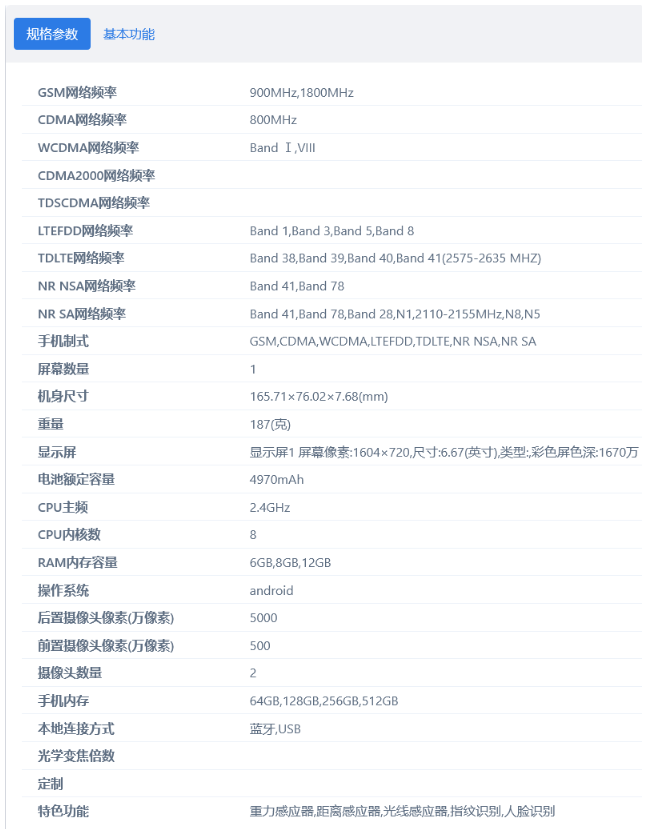 规格参数　基本功能

| | |
|---|---|
| GSM网络频率 | 900MHz,1800MHz |
| CDMA网络频率 | 800MHz |
| WCDMA网络频率 | Band Ⅰ,VIII |
| CDMA2000网络频率 | |
| TDSCDMA网络频率 | |
| LTEFDD网络频率 | Band 1,Band 3,Band 5,Band 8 |
| TDLTE网络频率 | Band 38,Band 39,Band 40,Band 41(2575-2635 MHZ) |
| NR NSA网络频率 | Band 41,Band 78 |
| NR SA网络频率 | Band 41,Band 78,Band 28,N1,2110-2155MHz,N8,N5 |
| 手机制式 | GSM,CDMA,WCDMA,LTEFDD,TDLTE,NR NSA,NR SA |
| 屏幕数量 | 1 |
| 机身尺寸 | 165.71×76.02×7.68(mm) |
| 重量 | 187(克) |
| 显示屏 | 显示屏1 屏幕像素:1604×720,尺寸:6.67(英寸),类型:,彩色屏色深:1670万 |
| 电池额定容量 | 4970mAh |
| CPU主频 | 2.4GHz |
| CPU内核数 | 8 |
| RAM内存容量 | 6GB,8GB,12GB |
| 操作系统 | android |
| 后置摄像头像素(万像素) | 5000 |
| 前置摄像头像素(万像素) | 500 |
| 摄像头数量 | 2 |
| 手机内存 | 64GB,128GB,256GB,512GB |
| 本地连接方式 | 蓝牙,USB |
| 光学变焦倍数 | |
| 定制 | |
| 特色功能 | 重力感应器,距离感应器,光线感应器,指纹识别,人脸识别 |